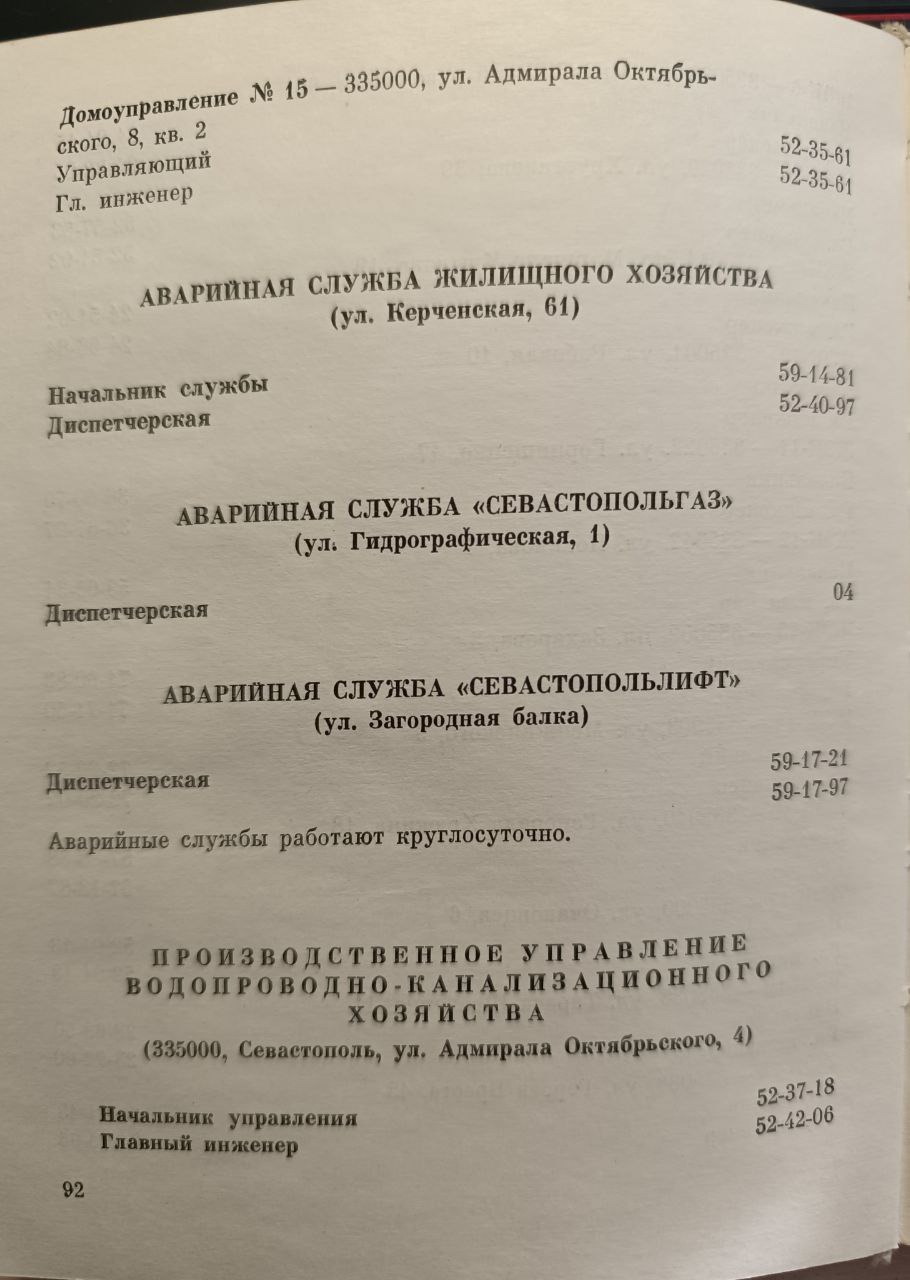 Домоуправление № 15 — 335000, ул. Адмирала Октябрьского, 8, кв. 2

Управляющий 52-35-61
Гл. инженер 52-35-61

АВАРИЙНАЯ СЛУЖБА ЖИЛИЩНОГО ХОЗЯЙСТВА
(ул. Керченская, 61)

Начальник службы 59-14-81
Диспетчерская 52-40-97

АВАРИЙНАЯ СЛУЖБА «СЕВАСТОПОЛЬГАЗ»
(ул. Гидрографическая, 1)

Диспетчерская 04

АВАРИЙНАЯ СЛУЖБА «СЕВАСТОПОЛЬЛИФТ»
(ул. Загородная балка)

Диспетчерская 59-17-21
59-17-97

Аварийные службы работают круглосуточно.

ПРОИЗВОДСТВЕННОЕ УПРАВЛЕНИЕ
ВОДОПРОВОДНО-КАНАЛИЗАЦИОННОГО
ХОЗЯЙСТВА
(335000, Севастополь, ул. Адмирала Октябрьского, 4)

Начальник управления 52-37-18
Главный инженер 52-42-06

92